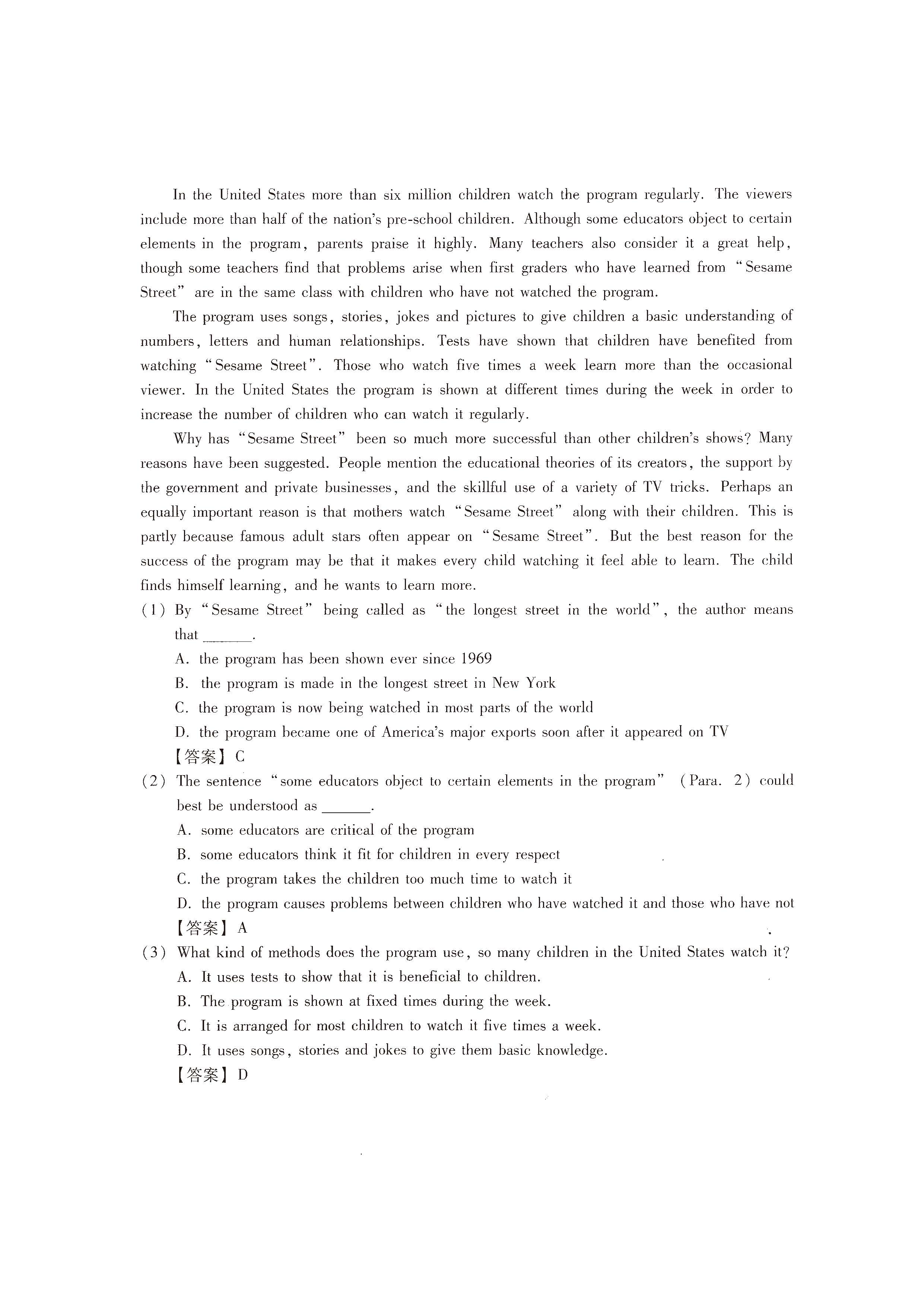 In the United States more than six million children watch the program regularly. The viewers include more than half of the nation's pre-school children. Although some educators object to certain elements in the program, parents praise it highly. Many teachers also consider it a great help, though some teachers find that problems arise when first graders who have learned from "Sesame Street" are in the same class with children who have not watched the program.

The program uses songs, stories, jokes and pictures to give children a basic understanding of numbers, letters and human relationships. Tests have shown that children have benefited from watching "Sesame Street". Those who watch five times a week learn more than the occasional viewer. In the United States the program is shown at different times during the week in order to increase the number of children who can watch it regularly.

Why has "Sesame Street" been so much more successful than other children's shows? Many reasons have been suggested. People mention the educational theories of its creators, the support by the government and private businesses, and the skillful use of a variety of TV tricks. Perhaps an equally important reason is that mothers watch "Sesame Street" along with their children. This is partly because famous adult stars often appear on "Sesame Street". But the best reason for the success of the program may be that it makes every child watching it feel able to learn. The child finds himself learning, and he wants to learn more.

(1) By "Sesame Street" being called as "the longest street in the world", the author means that ______.

A. the program has been shown ever since 1969

B. the program is made in the longest street in New York

C. the program is now being watched in most parts of the world

D. the program became one of America's major exports soon after it appeared on TV

【答案】C

(2) The sentence "some educators object to certain elements in the program" (Para. 2) could best be understood as ______.

A. some educators are critical of the program

B. some educators think it fit for children in every respect

C. the program takes the children too much time to watch it

D. the program causes problems between children who have watched it and those who have not

【答案】A

(3) What kind of methods does the program use, so many children in the United States watch it?

A. It uses tests to show that it is beneficial to children.

B. The program is shown at fixed times during the week.

C. It is arranged for most children to watch it five times a week.

D. It uses songs, stories and jokes to give them basic knowledge.

【答案】D